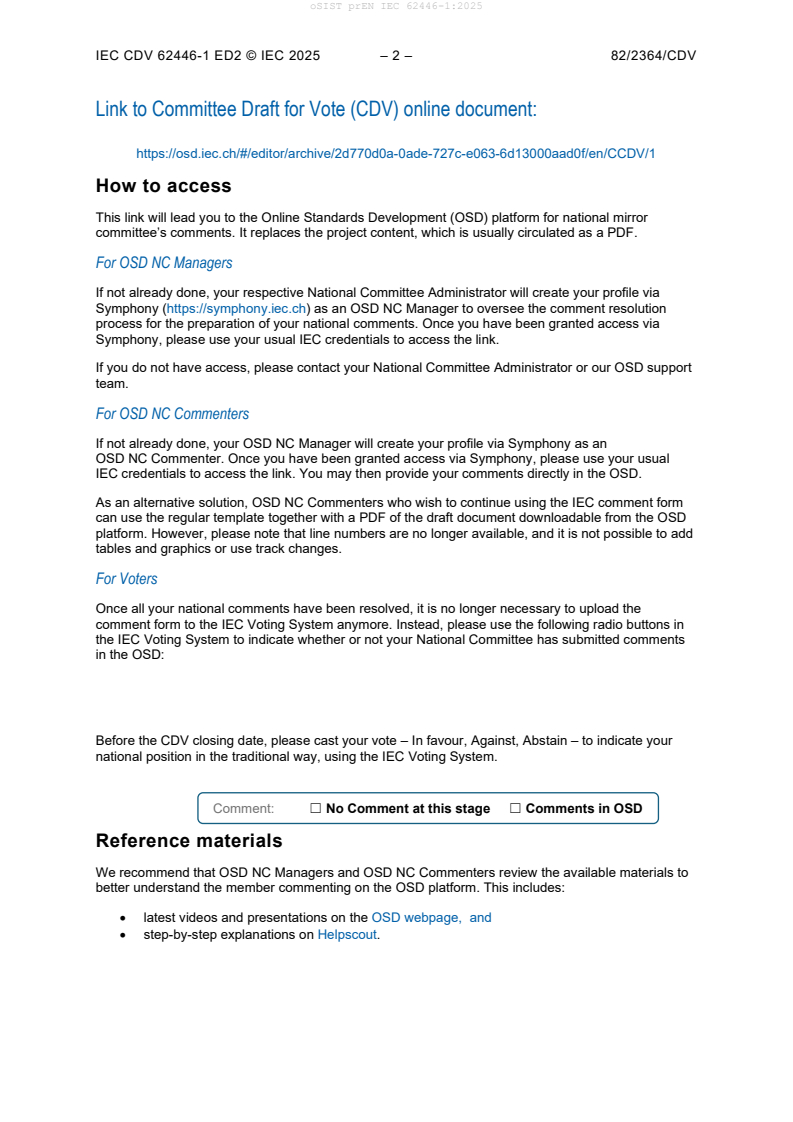 oSIST prEN IEC 62446-1:2025

IEC CDV 62446-1 ED2 © IEC 2025 – 2 – 82/2364/CDV

Link to Committee Draft for Vote (CDV) online document:

https://osd.iec.ch/#/editor/archive/2d770d0a-0ade-727c-e063-6d13000aad0f/en/CCDV/1

How to access

This link will lead you to the Online Standards Development (OSD) platform for national mirror committee's comments. It replaces the project content, which is usually circulated as a PDF.

For OSD NC Managers

If not already done, your respective National Committee Administrator will create your profile via Symphony (https://symphony.iec.ch) as an OSD NC Manager to oversee the comment resolution process for the preparation of your national comments. Once you have been granted access via Symphony, please use your usual IEC credentials to access the link.

If you do not have access, please contact your National Committee Administrator or our OSD support team.

For OSD NC Commenters

If not already done, your OSD NC Manager will create your profile via Symphony as an OSD NC Commenter. Once you have been granted access via Symphony, please use your usual IEC credentials to access the link. You may then provide your comments directly in the OSD.

As an alternative solution, OSD NC Commenters who wish to continue using the IEC comment form can use the regular template together with a PDF of the draft document downloadable from the OSD platform. However, please note that line numbers are no longer available, and it is not possible to add tables and graphics or use track changes.

For Voters

Once all your national comments have been resolved, it is no longer necessary to upload the comment form to the IEC Voting System anymore. Instead, please use the following radio buttons in the IEC Voting System to indicate whether or not your National Committee has submitted comments in the OSD:

Before the CDV closing date, please cast your vote – In favour, Against, Abstain – to indicate your national position in the traditional way, using the IEC Voting System.

Comment: ☐ No Comment at this stage ☐ Comments in OSD

Reference materials

We recommend that OSD NC Managers and OSD NC Commenters review the available materials to better understand the member commenting on the OSD platform. This includes:

• latest videos and presentations on the OSD webpage, and
• step-by-step explanations on Helpscout.